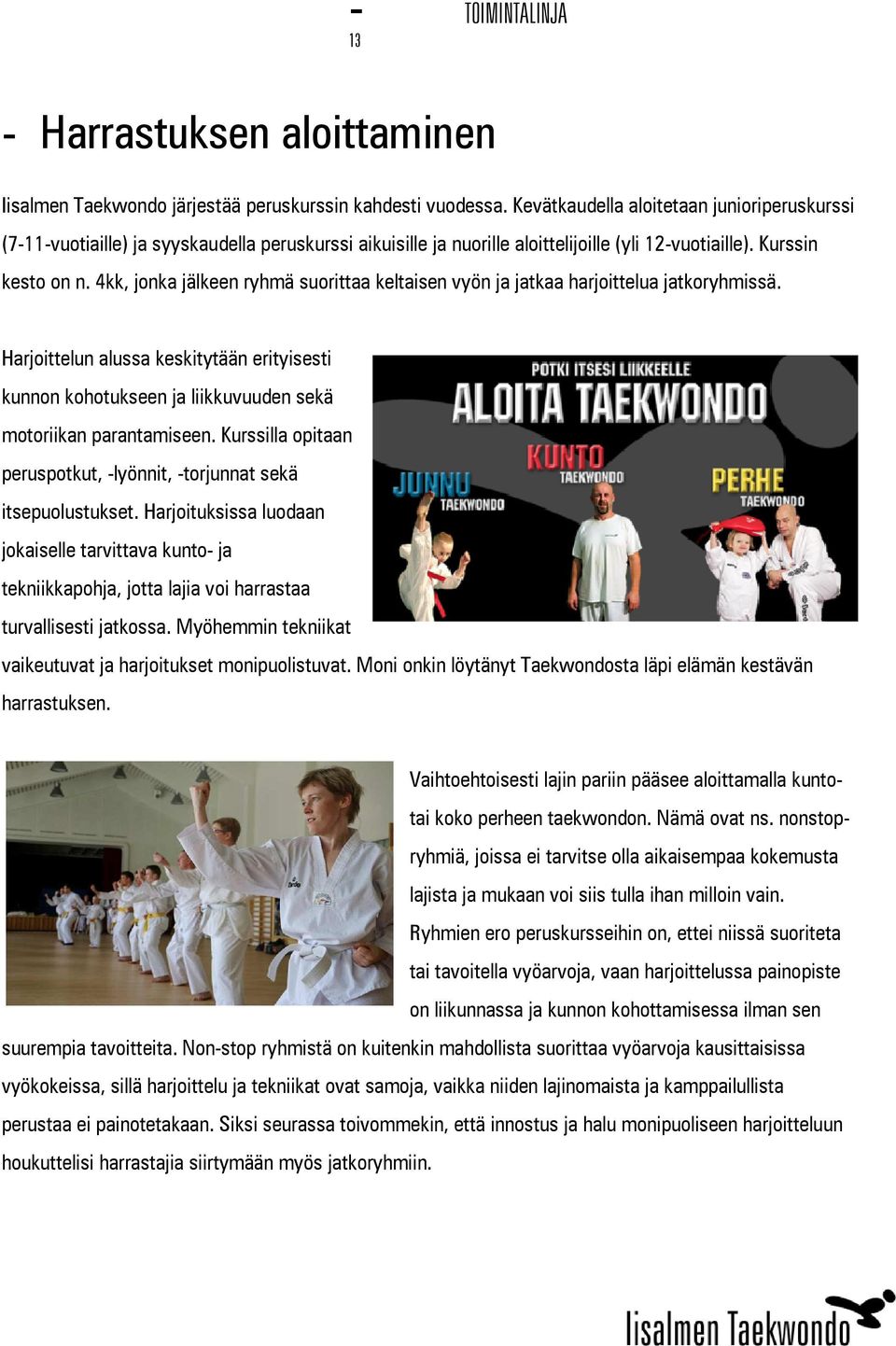 - 13

TOIMINTALINJA

- Harrastuksen aloittaminen

Iisalmen Taekwondo järjestää peruskurssin kahdesti vuodessa. Kevätkaudella aloitetaan junioriperuskurssi (7-11-vuotiaille) ja syyskaudella peruskurssi aikuisille ja nuorille aloittelijoille (yli 12-vuotiaille). Kurssin kesto on n. 4kk, jonka jälkeen ryhmä suorittaa keltaisen vyön ja jatkaa harjoittelua jatkoryhmissä.

Harjoittelun alussa keskitytään erityisesti kunnon kohotukseen ja liikkuvuuden sekä motoriikan parantamiseen. Kurssilla opitaan peruspotkut, -lyönnit, -torjunnat sekä itsepuolustukset. Harjoituksissa luodaan jokaiselle tarvittava kunto- ja tekniikkapohja, jotta lajia voi harrastaa turvallisesti jatkossa. Myöhemmin tekniikat vaikeutuvat ja harjoitukset monipuolistuvat. Moni onkin löytänyt Taekwondosta läpi elämän kestävän harrastuksen.

POTKI ITSESI LIIKKEELLE
ALOITA TAEKWONDO
JUNNU TAEKWONDO
KUNTO TAEKWONDO
PERHE TAEKWONDO

Vaihtoehtoisesti lajin pariin pääsee aloittamalla kunto- tai koko perheen taekwondon. Nämä ovat ns. nonstop-ryhmiä, joissa ei tarvitse olla aikaisempaa kokemusta lajista ja mukaan voi siis tulla ihan milloin vain. Ryhmien ero peruskursseihin on, ettei niissä suoriteta tai tavoitella vyöarvoja, vaan harjoittelussa painopiste on liikunnassa ja kunnon kohottamisessa ilman sen suurempia tavoitteita. Non-stop ryhmistä on kuitenkin mahdollista suorittaa vyöarvoja kausittaisissa vyökokeissa, sillä harjoittelu ja tekniikat ovat samoja, vaikka niiden lajinomaista ja kamppailullista perustaa ei painotetakaan. Siksi seurassa toivommekin, että innostus ja halu monipuoliseen harjoitteluun houkuttelisi harrastajia siirtymään myös jatkoryhmiin.

Iisalmen Taekwondo